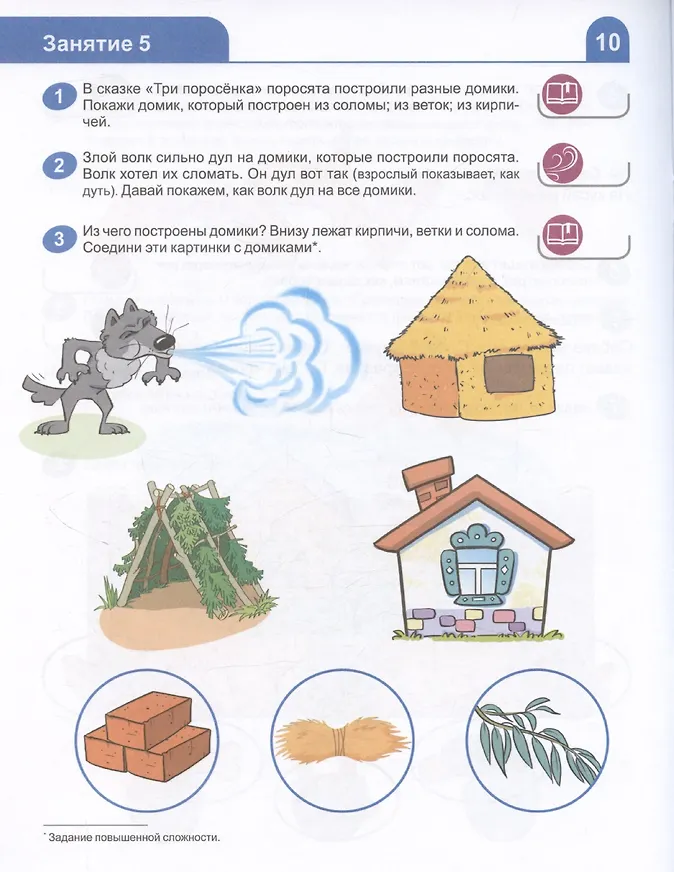 Занятие 5

10

1 В сказке «Три поросёнка» поросята построили разные домики. Покажи домик, который построен из соломы; из веток; из кирпичей.

2 Злой волк сильно дул на домики, которые построили поросята. Волк хотел их сломать. Он дул вот так (взрослый показывает, как дуть). Давай покажем, как волк дул на все домики.

3 Из чего построены домики? Внизу лежат кирпичи, ветки и солома. Соедини эти картинки с домиками*.

* Задание повышенной сложности.